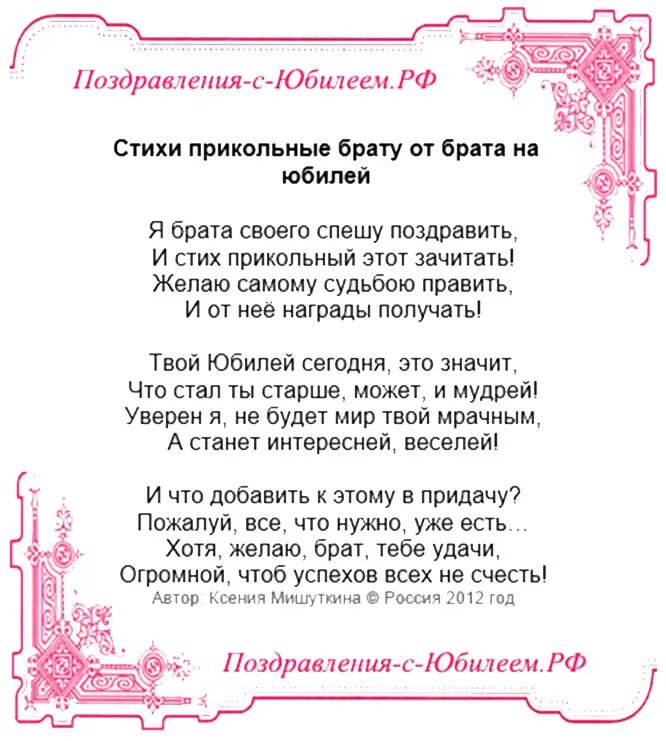 Поздравления-с-Юбилеем.РФ

Стихи прикольные брату от брата на юбилей

Я брата своего спешу поздравить,
И стих прикольный этот зачитать!
Желаю самому судьбою править,
И от неё награды получать!

Твой Юбилей сегодня, это значит,
Что стал ты старше, может, и мудрей!
Уверен я, не будет мир твой мрачным,
А станет интересней, веселей!

И что добавить к этому в придачу?
Пожалуй, все, что нужно, уже есть…
Хотя, желаю, брат, тебе удачи,
Огромной, чтоб успехов всех не счесть!
Автор: Ксения Мишуткина © Россия 2012 год

Поздравления-с-Юбилеем.РФ